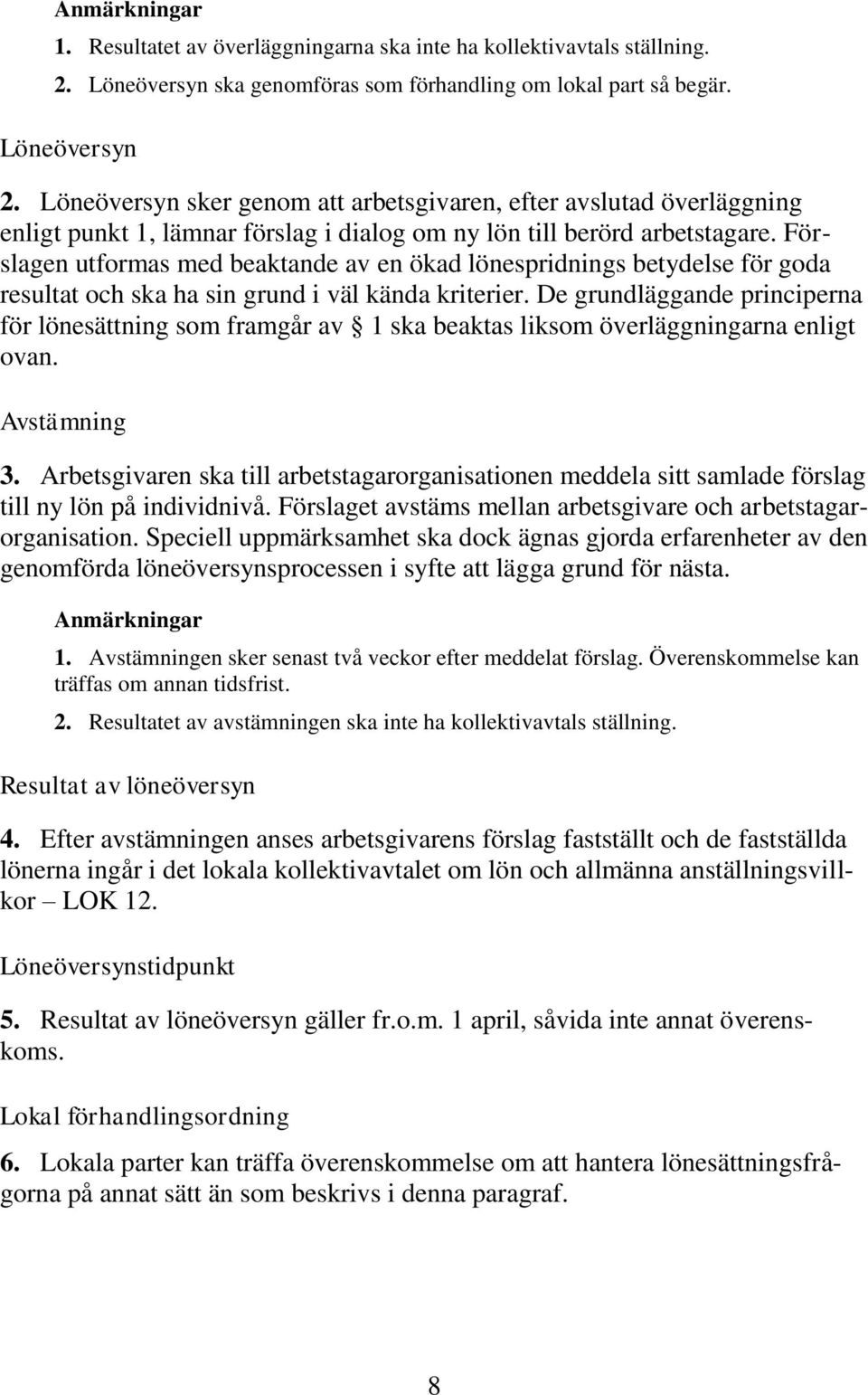 Anmärkningar

1. Resultatet av överläggningarna ska inte ha kollektivavtals ställning.

2. Löneöversyn ska genomföras som förhandling om lokal part så begär.

Löneöversyn

2. Löneöversyn sker genom att arbetsgivaren, efter avslutad överläggning enligt punkt 1, lämnar förslag i dialog om ny lön till berörd arbetstagare. Förslagen utformas med beaktande av en ökad lönespridnings betydelse för goda resultat och ska ha sin grund i väl kända kriterier. De grundläggande principerna för lönesättning som framgår av § 1 ska beaktas liksom överläggningarna enligt ovan.

Avstämning

3. Arbetsgivaren ska till arbetstagarorganisationen meddela sitt samlade förslag till ny lön på individnivå. Förslaget avstäms mellan arbetsgivare och arbetstagarorganisation. Speciell uppmärksamhet ska dock ägnas gjorda erfarenheter av den genomförda löneöversynsprocessen i syfte att lägga grund för nästa.

Anmärkningar

1. Avstämningen sker senast två veckor efter meddelat förslag. Överenskommelse kan träffas om annan tidsfrist.

2. Resultatet av avstämningen ska inte ha kollektivavtals ställning.

Resultat av löneöversyn

4. Efter avstämningen anses arbetsgivarens förslag fastställt och de fastställda lönerna ingår i det lokala kollektivavtalet om lön och allmänna anställningsvillkor – LOK 12.

Löneöversynstidpunkt

5. Resultat av löneöversyn gäller fr.o.m. 1 april, såvida inte annat överenskoms.

Lokal förhandlingsordning

6. Lokala parter kan träffa överenskommelse om att hantera lönesättningsfrågorna på annat sätt än som beskrivs i denna paragraf.

8